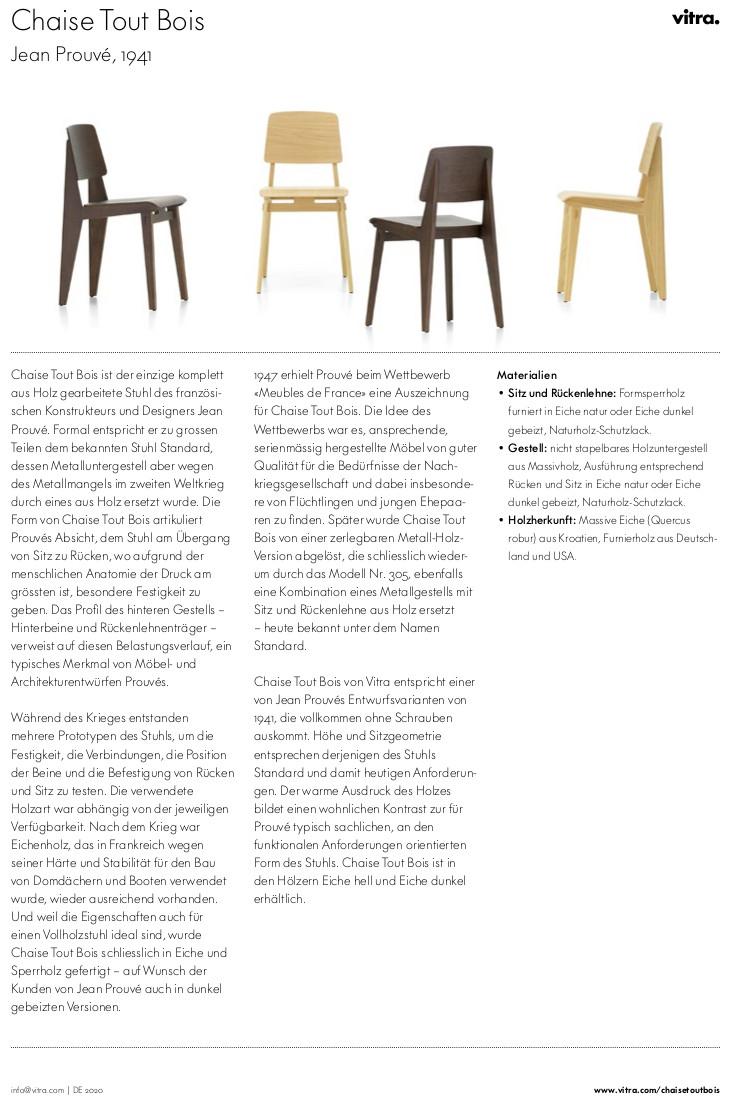 Chaise Tout Bois

vitra.

Jean Prouvé, 1941

Chaise Tout Bois ist der einzige komplett aus Holz gearbeitete Stuhl des französischen Konstrukteurs und Designers Jean Prouvé. Formal entspricht er zu grossen Teilen dem bekannten Stuhl Standard, dessen Metalluntergestell aber wegen des Metallmangels im zweiten Weltkrieg durch eines aus Holz ersetzt wurde. Die Form von Chaise Tout Bois artikuliert Prouvés Absicht, dem Stuhl am Übergang von Sitz zu Rücken, wo aufgrund der menschlichen Anatomie der Druck am grössten ist, besondere Festigkeit zu geben. Das Profil des hinteren Gestells – Hinterbeine und Rückenlehnenträger – verweist auf diesen Belastungsverlauf, ein typisches Merkmal von Möbel- und Architekturentwürfen Prouvés.

Während des Krieges entstanden mehrere Prototypen des Stuhls, um die Festigkeit, die Verbindungen, die Position der Beine und die Befestigung von Rücken und Sitz zu testen. Die verwendete Holzart war abhängig von der jeweiligen Verfügbarkeit. Nach dem Krieg war Eichenholz, das in Frankreich wegen seiner Härte und Stabilität für den Bau von Domdächern und Booten verwendet wurde, wieder ausreichend vorhanden. Und weil die Eigenschaften auch für einen Vollholzstuhl ideal sind, wurde Chaise Tout Bois schliesslich in Eiche und Sperrholz gefertigt – auf Wunsch der Kunden von Jean Prouvé auch in dunkel gebeizten Versionen.

1947 erhielt Prouvé beim Wettbewerb «Meubles de France» eine Auszeichnung für Chaise Tout Bois. Die Idee des Wettbewerbs war es, ansprechende, serienmässig hergestellte Möbel von guter Qualität für die Bedürfnisse der Nachkriegsgesellschaft und dabei insbesondere von Flüchtlingen und jungen Ehepaaren zu finden. Später wurde Chaise Tout Bois von einer zerlegbaren Metall-Holz-Version abgelöst, die schliesslich wiederum durch das Modell Nr. 305, ebenfalls eine Kombination eines Metallgestells mit Sitz und Rückenlehne aus Holz ersetzt – heute bekannt unter dem Namen Standard.

Chaise Tout Bois von Vitra entspricht einer von Jean Prouvés Entwurfsvarianten von 1941, die vollkommen ohne Schrauben auskommt. Höhe und Sitzgeometrie entsprechen derjenigen des Stuhls Standard und damit heutigen Anforderungen. Der warme Ausdruck des Holzes bildet einen wohnlichen Kontrast zur für Prouvé typisch sachlichen, an den funktionalen Anforderungen orientierten Form des Stuhls. Chaise Tout Bois ist in den Hölzern Eiche hell und Eiche dunkel erhältlich.

Materialien
• Sitz und Rückenlehne: Formsperrholz furniert in Eiche natur oder Eiche dunkel gebeizt, Naturholz-Schutzlack.
• Gestell: nicht stapelbares Holzuntergestell aus Massivholz, Ausführung entsprechend Rücken und Sitz in Eiche natur oder Eiche dunkel gebeizt, Naturholz-Schutzlack.
• Holzherkunft: Massive Eiche (Quercus robur) aus Kroatien, Furnierholz aus Deutschland und USA.

info@vitra.com | DE 2020

www.vitra.com/chaisetoutbois